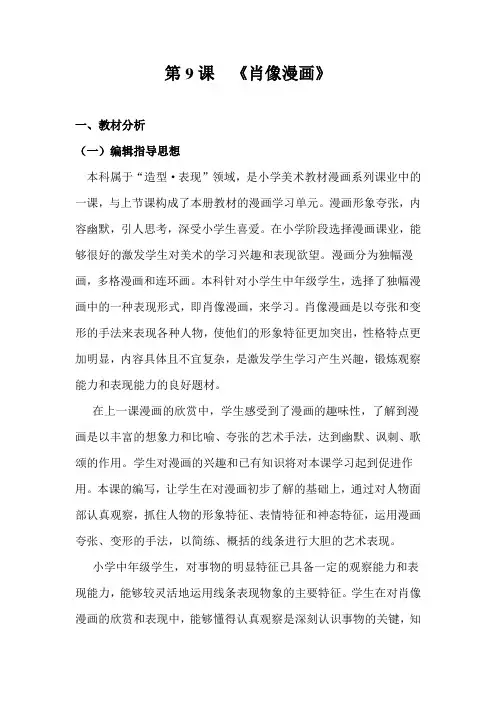 第 9 课　《肖像漫画》

一、教材分析

（一）编辑指导思想

本科属于“造型·表现”领域，是小学美术教材漫画系列课业中的一课，与上节课构成了本册教材的漫画学习单元。漫画形象夸张，内容幽默，引人思考，深受小学生喜爱。在小学阶段选择漫画课业，能够很好的激发学生对美术的学习兴趣和表现欲望。漫画分为独幅漫画，多格漫画和连环画。本科针对小学生中年级学生，选择了独幅漫画中的一种表现形式，即肖像漫画，来学习。肖像漫画是以夸张和变形的手法来表现各种人物，使他们的形象特征更加突出，性格特点更加明显，内容具体且不宜复杂，是激发学生学习产生兴趣，锻炼观察能力和表现能力的良好题材。

在上一课漫画的欣赏中，学生感受到了漫画的趣味性，了解到漫画是以丰富的想象力和比喻、夸张的艺术手法，达到幽默、讽刺、歌颂的作用。学生对漫画的兴趣和已有知识将对本课学习起到促进作用。本课的编写，让学生在对漫画初步了解的基础上，通过对人物面部认真观察，抓住人物的形象特征、表情特征和神态特征，运用漫画夸张、变形的手法，以简练、概括的线条进行大胆的艺术表现。

小学中年级学生，对事物的明显特征已具备一定的观察能力和表现能力，能够较灵活地运用线条表现物象的主要特征。学生在对肖像漫画的欣赏和表现中，能够懂得认真观察是深刻认识事物的关键，知